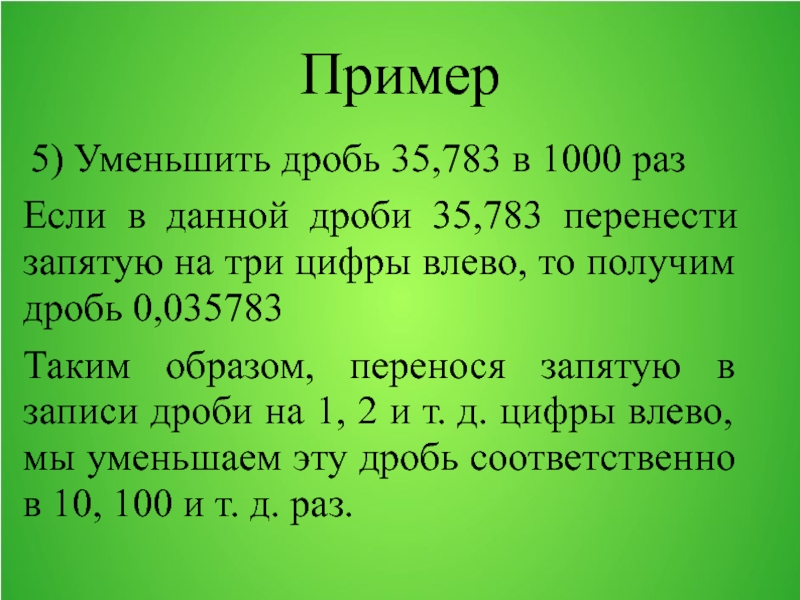 Пример

5) Уменьшить дробь 35,783 в 1000 раз

Если в данной дроби 35,783 перенести запятую на три цифры влево, то получим дробь 0,035783

Таким образом, перенося запятую в записи дроби на 1, 2 и т. д. цифры влево, мы уменьшаем эту дробь соответственно в 10, 100 и т. д. раз.